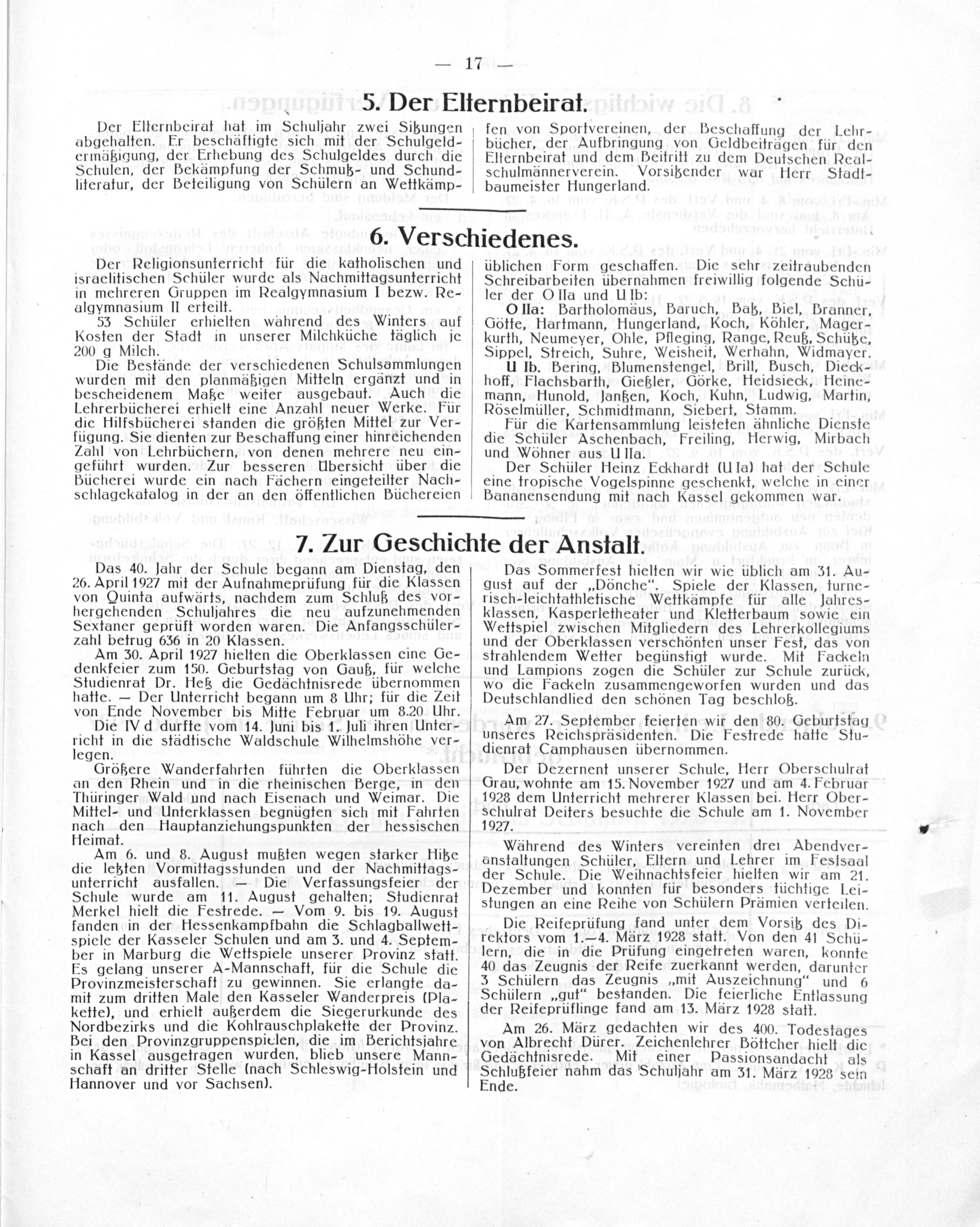 — 17 —

5. Der Elternbeirat.

Der Elternbeirat hat im Schuljahr zwei Sitzungen abgehalten. Er beschäftigte sich mit der Schulgeldermäßigung, der Erhebung des Schulgeldes durch die Schulen, der Bekämpfung der Schmutz- und Schundliteratur, der Beteiligung von Schülern an Wettkämpfen von Sportvereinen, der Beschaffung der Lehrbücher, der Aufbringung von Geldbeiträgen für den Elternbeirat und dem Beitritt zu dem Deutschen Realschulmännerverein. Vorsitzender war Herr Stadtbaumeister Hungerland.

6. Verschiedenes.

Der Religionsunterricht für die katholischen und israelitischen Schüler wurde als Nachmittagsunterricht in mehreren Gruppen im Realgymnasium I bezw. Realgymnasium II erteilt.

53 Schüler erhielten während des Winters auf Kosten der Stadt in unserer Milchküche täglich je 200 g Milch.

Die Bestände der verschiedenen Schulsammlungen wurden mit den planmäßigen Mitteln ergänzt und in bescheidenem Maße weiter ausgebaut. Auch die Lehrerbücherei erhielt eine Anzahl neuer Werke. Für die Hilfsbücherei standen die größten Mittel zur Verfügung. Sie dienten zur Beschaffung einer hinreichenden Zahl von Lehrbüchern, von denen mehrere neu eingeführt wurden. Zur besseren Übersicht über die Bücherei wurde ein nach Fächern eingeteilter Nachschlagekatalog in der an den öffentlichen Büchereien üblichen Form geschaffen. Die sehr zeitraubenden Schreibarbeiten übernahmen freiwillig folgende Schüler der O IIa und U Ib:

O IIa: Bartholomäus, Baruch, Baß, Biel, Branner, Götte, Hartmann, Hungerland, Koch, Köhler, Magerkurth, Neumeyer, Ohle, Pfleging, Range, Reuß, Schütze, Sippel, Streich, Suhre, Weisheit, Werhahn, Widmayer.

U Ib. Bering, Blumenstengel, Brill, Busch, Dieckhoff, Flachsbarth, Gießler, Görke, Heidsieck, Heinemann, Hunold, Janßen, Koch, Kuhn, Ludwig, Martin, Röselmüller, Schmidtmann, Siebert, Stamm.

Für die Kartensammlung leisteten ähnliche Dienste die Schüler Aschenbach, Freiling, Herwig, Mirbach und Wöhner aus U IIa.

Der Schüler Heinz Eckhardt (U Ia) hat der Schule eine tropische Vogelspinne geschenkt, welche in einer Bananensendung mit nach Kassel gekommen war.

7. Zur Geschichte der Anstalt.

Das 40. Jahr der Schule begann am Dienstag, den 26. April 1927 mit der Aufnahmeprüfung für die Klassen von Quinta aufwärts, nachdem zum Schluß des vorhergehenden Schuljahres die neu aufzunehmenden Sextaner geprüft worden waren. Die Anfangsschülerzahl betrug 636 in 20 Klassen.

Am 30. April 1927 hielten die Oberklassen eine Gedenkfeier zum 150. Geburtstag von Gauß, für welche Studienrat Dr. Heß die Gedächtnisrede übernommen hatte. — Der Unterricht begann um 8 Uhr; für die Zeit von Ende November bis Mitte Februar um 8.20 Uhr.

Die IV d durfte vom 14. Juni bis 1. Juli ihren Unterricht in die städtische Waldschule Wilhelmshöhe verlegen.

Größere Wanderfahrten führten die Oberklassen an den Rhein und in die rheinischen Berge, in den Thüringer Wald und nach Eisenach und Weimar. Die Mittel- und Unterklassen begnügten sich mit Fahrten nach den Hauptanziehungspunkten der hessischen Heimat.

Am 6. und 8. August mußten wegen starker Hitze die letzten Vormittagsstunden und der Nachmittagsunterricht ausfallen. — Die Verfassungsfeier der Schule wurde am 11. August gehalten; Studienrat Merkel hielt die Festrede. — Vom 9. bis 19. August fanden in der Hessenkampfbahn die Schlagballwettspiele der Kasseler Schulen und am 3. und 4. September in Marburg die Wettspiele unserer Provinz statt. Es gelang unserer A-Mannschaft, für die Schule die Provinzmeisterschaft zu gewinnen. Sie erlangte damit zum dritten Male den Kasseler Wanderpreis (Plakette), und erhielt außerdem die Siegerurkunde des Nordbezirks und die Kohlrauschplakette der Provinz. Bei den Provinzgruppenspielen, die im Berichtsjahre in Kassel ausgetragen wurden, blieb unsere Mannschaft an dritter Stelle (nach Schleswig-Holstein und Hannover und vor Sachsen).

Das Sommerfest hielten wir wie üblich am 31. August auf der „Dönche". Spiele der Klassen, turnerisch-leichtathletische Wettkämpfe für alle Jahresklassen, Kasperletheater und Kletterbaum sowie ein Wettspiel zwischen Mitgliedern des Lehrerkollegiums und der Oberklassen verschönten unser Fest, das von strahlendem Wetter begünstigt wurde. Mit Fackeln und Lampions zogen die Schüler zur Schule zurück, wo die Fackeln zusammengeworfen wurden und das Deutschlandlied den schönen Tag beschloß.

Am 27. September feierten wir den 80. Geburtstag unseres Reichspräsidenten. Die Festrede hatte Studienrat Camphausen übernommen.

Der Dezernent unserer Schule, Herr Oberschulrat Grau, wohnte am 15. November 1927 und am 4. Februar 1928 dem Unterricht mehrerer Klassen bei. Herr Oberschulrat Deiters besuchte die Schule am 1. November 1927.

Während des Winters vereinten drei Abendveranstaltungen Schüler, Eltern und Lehrer im Festsaal der Schule. Die Weihnachtsfeier hielten wir am 21. Dezember und konnten für besonders tüchtige Leistungen an eine Reihe von Schülern Prämien verteilen.

Die Reifeprüfung fand unter dem Vorsitz des Direktors vom 1.—4. März 1928 statt. Von den 41 Schülern, die in die Prüfung eingetreten waren, konnte 40 das Zeugnis der Reife zuerkannt werden, darunter 3 Schülern das Zeugnis „mit Auszeichnung" und 6 Schülern „gut" bestanden. Die feierliche Entlassung der Reifeprüflinge fand am 13. März 1928 statt.

Am 26. März gedachten wir des 400. Todestages von Albrecht Dürer. Zeichenlehrer Böttcher hielt die Gedächtnisrede. Mit einer Passionsandacht als Schlußfeier nahm das Schuljahr am 31. März 1928 sein Ende.